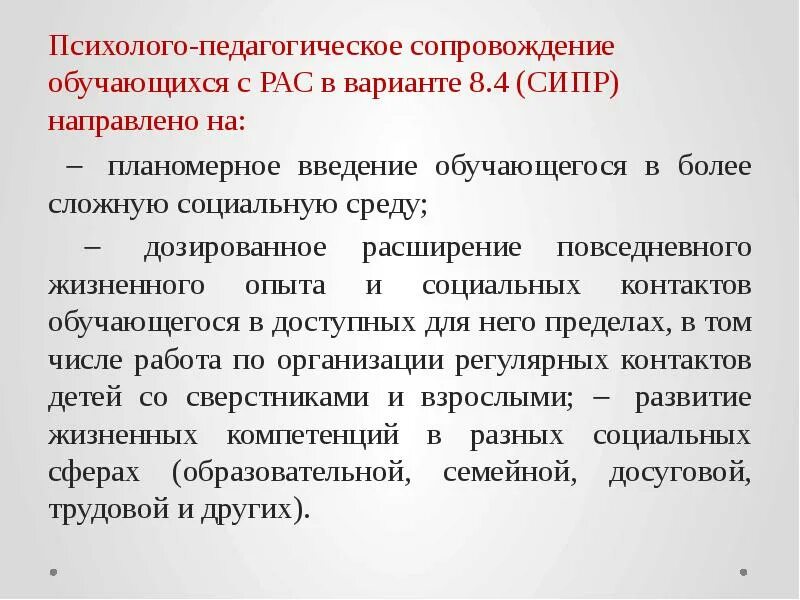 Психолого-педагогическое сопровождение обучающихся с РАС в варианте 8.4 (СИПР) направлено на:

– планомерное введение обучающегося в более сложную социальную среду;

– дозированное расширение повседневного жизненного опыта и социальных контактов обучающегося в доступных для него пределах, в том числе работа по организации регулярных контактов детей со сверстниками и взрослыми; – развитие жизненных компетенций в разных социальных сферах (образовательной, семейной, досуговой, трудовой и других).